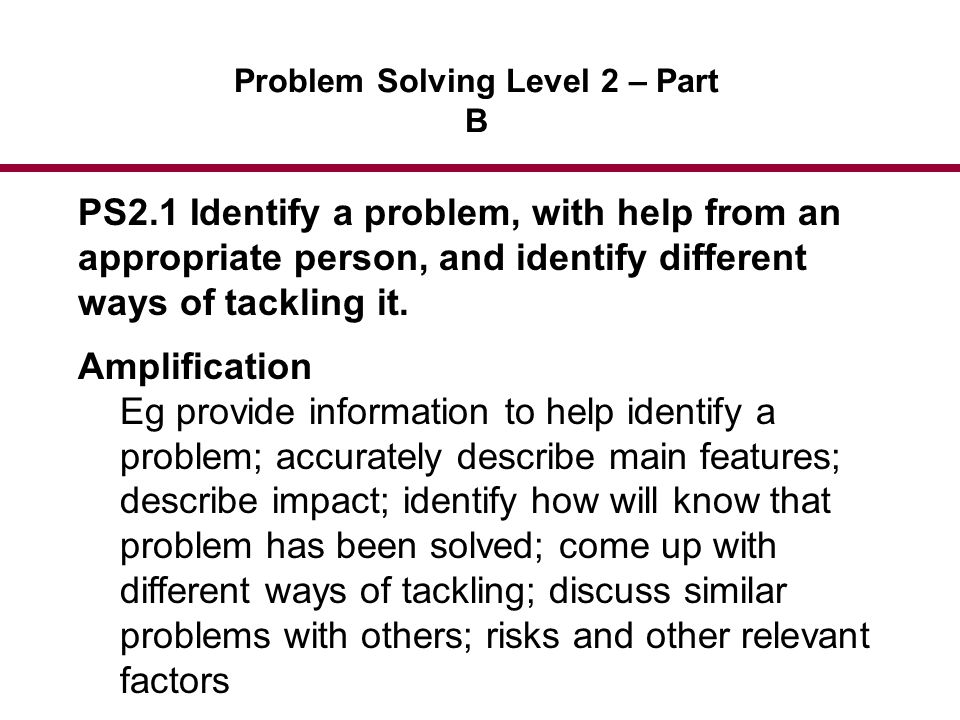 Problem Solving Level 2 – Part B

PS2.1 Identify a problem, with help from an appropriate person, and identify different ways of tackling it.

Amplification

Eg provide information to help identify a problem; accurately describe main features; describe impact; identify how will know that problem has been solved; come up with different ways of tackling; discuss similar problems with others; risks and other relevant factors